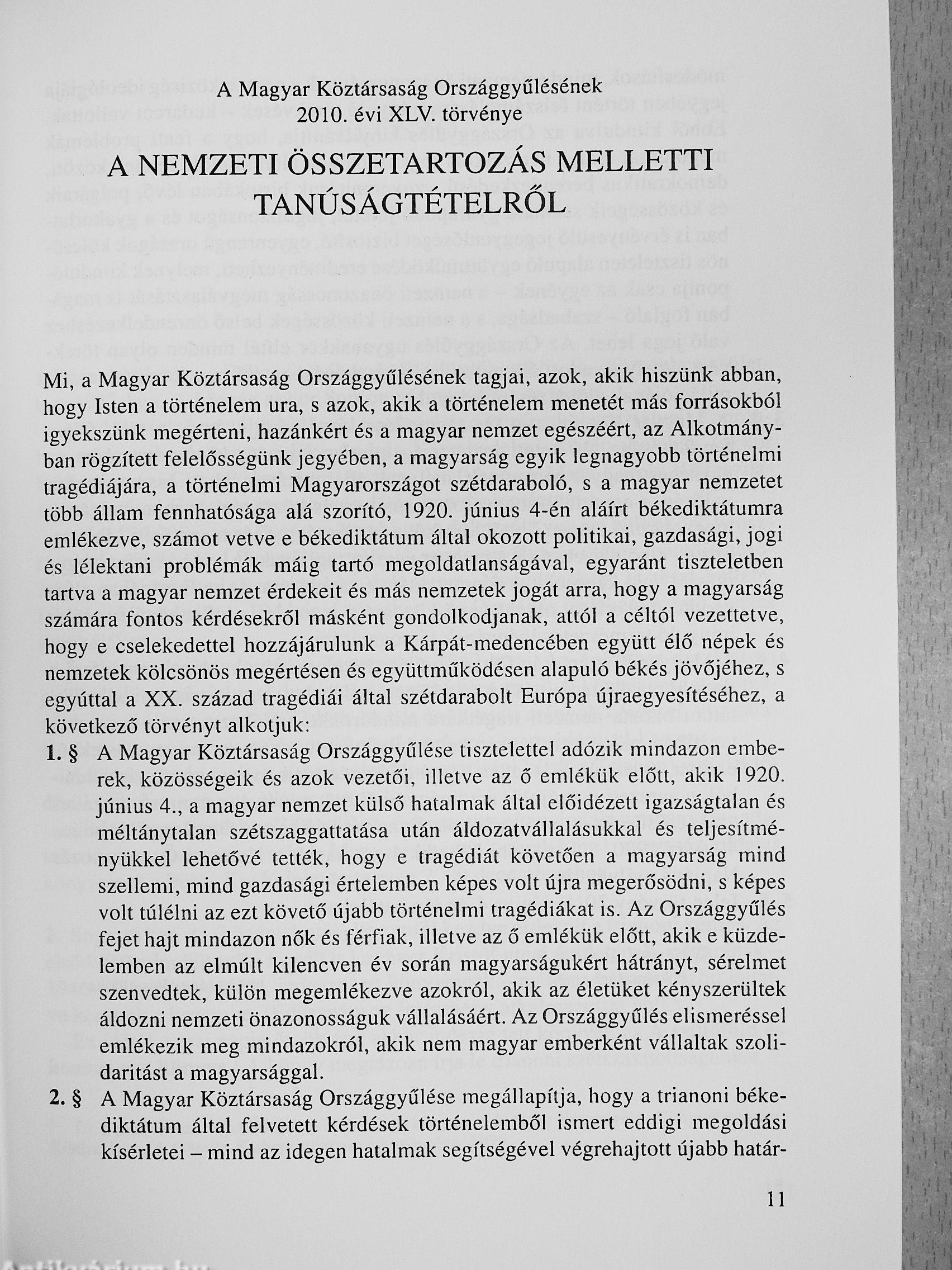 A Magyar Köztársaság Országgyűlésének
2010. évi XLV. törvénye

A NEMZETI ÖSSZETARTOZÁS MELLETTI TANÚSÁGTÉTELRŐL

Mi, a Magyar Köztársaság Országgyűlésének tagjai, azok, akik hiszünk abban, hogy Isten a történelem ura, s azok, akik a történelem menetét más forrásokból igyekszünk megérteni, hazánkért és a magyar nemzet egészéért, az Alkotmányban rögzített felelősségünk jegyében, a magyarság egyik legnagyobb történelmi tragédiájára, a történelmi Magyarországot szétdaraboló, s a magyar nemzetet több állam fennhatósága alá szorító, 1920. június 4-én aláírt békediktátumra emlékezve, számot vetve e békediktátum által okozott politikai, gazdasági, jogi és lélektani problémák máig tartó megoldatlanságával, egyaránt tiszteletben tartva a magyar nemzet érdekeit és más nemzetek jogát arra, hogy a magyarság számára fontos kérdésekről másként gondolkodjanak, attól a céltól vezettetve, hogy e cselekedettel hozzájárulunk a Kárpát-medencében együtt élő népek és nemzetek kölcsönös megértésen és együttműködésen alapuló békés jövőjéhez, s egyúttal a XX. század tragédiái által szétdarabolt Európa újraegyesítéséhez, a következő törvényt alkotjuk:

1. § A Magyar Köztársaság Országgyűlése tisztelettel adózik mindazon emberek, közösségeik és azok vezetői, illetve az ő emlékük előtt, akik 1920. június 4., a magyar nemzet külső hatalmak által előidézett igazságtalan és méltánytalan szétszaggattatása után áldozatvállalásukkal és teljesítményükkel lehetővé tették, hogy e tragédiát követően a magyarság mind szellemi, mind gazdasági értelemben képes volt újra megerősödni, s képes volt túlélni az ezt követő újabb történelmi tragédiákat is. Az Országgyűlés fejet hajt mindazon nők és férfiak, illetve az ő emlékük előtt, akik e küzdelemben az elmúlt kilencven év során magyarságukért hátrányt, sérelmet szenvedtek, külön megemlékezve azokról, akik az életüket kényszerültek áldozni nemzeti önazonosságuk vállalásáért. Az Országgyűlés elismeréssel emlékezik meg mindazokról, akik nem magyar emberként vállaltak szolidaritást a magyarsággal.

2. § A Magyar Köztársaság Országgyűlése megállapítja, hogy a trianoni békediktátum által felvetett kérdések történelemből ismert eddigi megoldási kísérletei – mind az idegen hatalmak segítségével végrehajtott újabb határ-

11